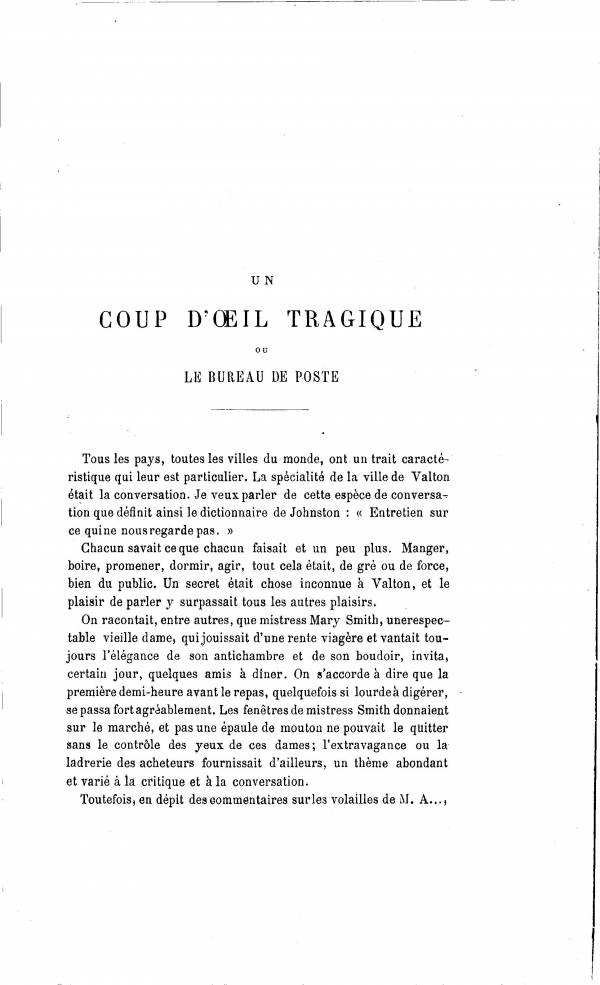 UN

COUP D'ŒIL TRAGIQUE

OU

LE BUREAU DE POSTE

Tous les pays, toutes les villes du monde, ont un trait caractéristique qui leur est particulier. La spécialité de la ville de Valton était la conversation. Je veux parler de cette espèce de conversation que définit ainsi le dictionnaire de Johnston : « Entretien sur ce qui ne nous regarde pas. »

Chacun savait ce que chacun faisait et un peu plus. Manger, boire, promener, dormir, agir, tout cela était, de gré ou de force, bien du public. Un secret était chose inconnue à Valton, et le plaisir de parler y surpassait tous les autres plaisirs.

On racontait, entre autres, que mistress Mary Smith, une respectable vieille dame, qui jouissait d'une rente viagère et vantait toujours l'élégance de son antichambre et de son boudoir, invita, certain jour, quelques amis à dîner. On s'accorde à dire que la première demi-heure avant le repas, quelquefois si lourde à digérer, se passa fort agréablement. Les fenêtres de mistress Smith donnaient sur le marché, et pas une épaule de mouton ne pouvait le quitter sans le contrôle des yeux de ces dames; l'extravagance ou la ladrerie des acheteurs fournissait d'ailleurs, un thème abondant et varié à la critique et à la conversation.

Toutefois, en dépit des commentaires sur les volailles de M. A...,